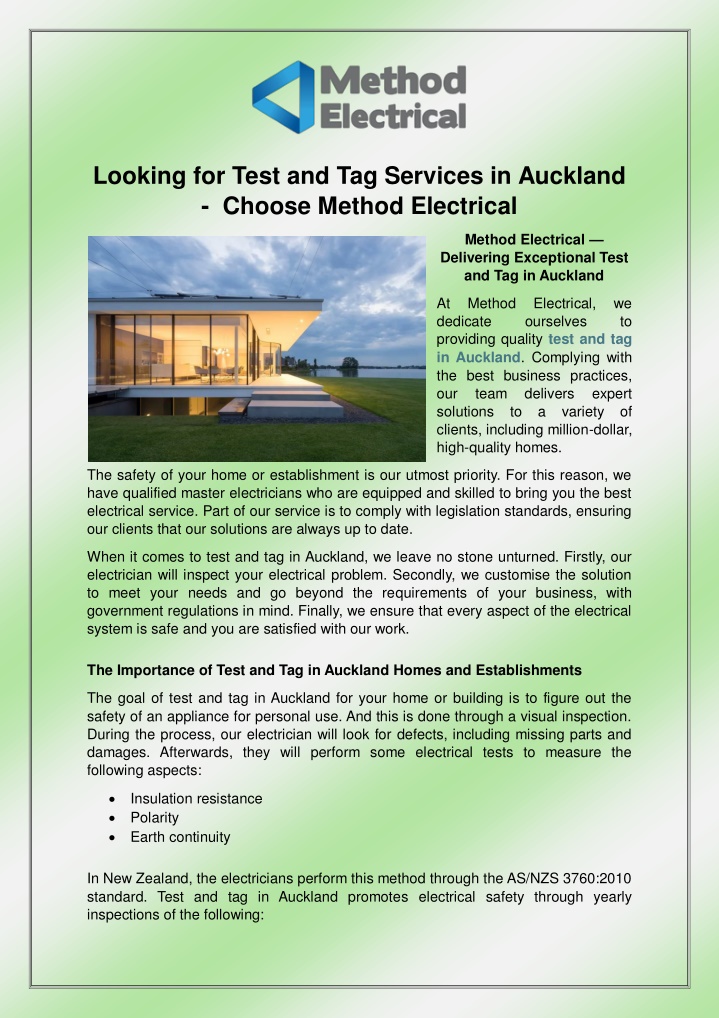 Method Electrical

Looking for Test and Tag Services in Auckland - Choose Method Electrical

Method Electrical — Delivering Exceptional Test and Tag in Auckland

At Method Electrical, we dedicate ourselves to providing quality test and tag in Auckland. Complying with the best business practices, our team delivers expert solutions to a variety of clients, including million-dollar, high-quality homes.

The safety of your home or establishment is our utmost priority. For this reason, we have qualified master electricians who are equipped and skilled to bring you the best electrical service. Part of our service is to comply with legislation standards, ensuring our clients that our solutions are always up to date.

When it comes to test and tag in Auckland, we leave no stone unturned. Firstly, our electrician will inspect your electrical problem. Secondly, we customise the solution to meet your needs and go beyond the requirements of your business, with government regulations in mind. Finally, we ensure that every aspect of the electrical system is safe and you are satisfied with our work.

The Importance of Test and Tag in Auckland Homes and Establishments

The goal of test and tag in Auckland for your home or building is to figure out the safety of an appliance for personal use. And this is done through a visual inspection. During the process, our electrician will look for defects, including missing parts and damages. Afterwards, they will perform some electrical tests to measure the following aspects:

• Insulation resistance
• Polarity
• Earth continuity

In New Zealand, the electricians perform this method through the AS/NZS 3760:2010 standard. Test and tag in Auckland promotes electrical safety through yearly inspections of the following: